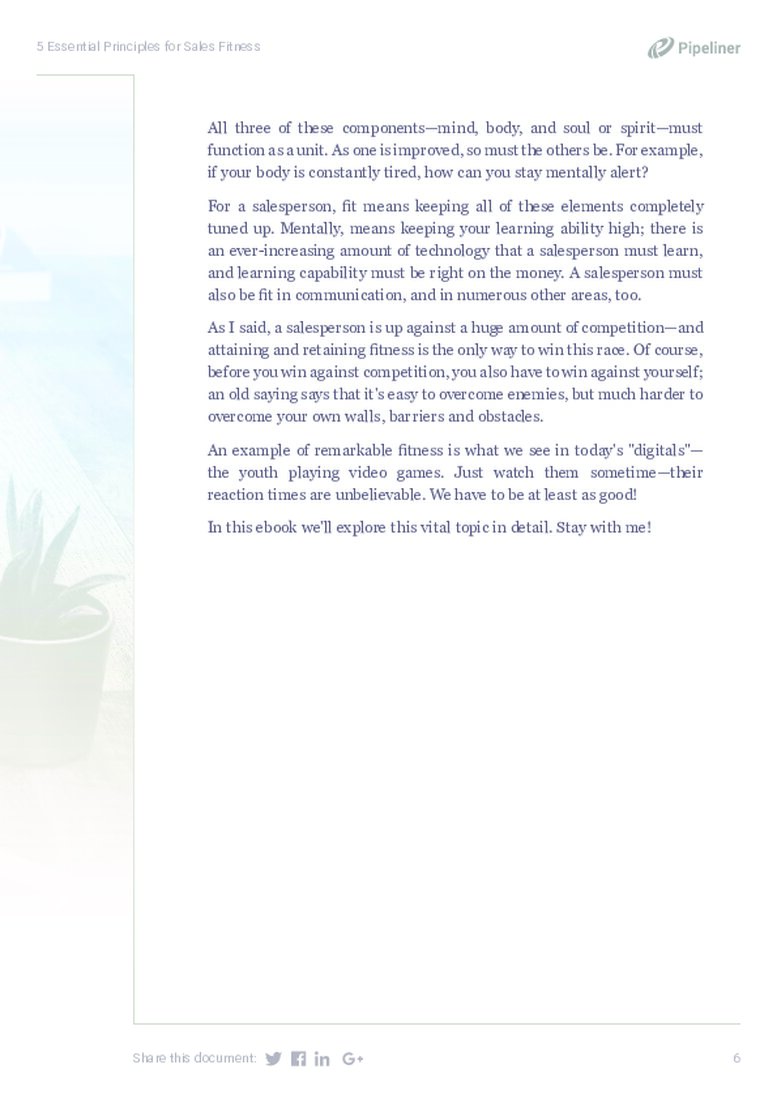 5 Essential Principles for Sales Fitness

Pipeliner

All three of these components—mind, body, and soul or spirit—must function as a unit. As one is improved, so must the others be. For example, if your body is constantly tired, how can you stay mentally alert?

For a salesperson, fit means keeping all of these elements completely tuned up. Mentally, means keeping your learning ability high; there is an ever-increasing amount of technology that a salesperson must learn, and learning capability must be right on the money. A salesperson must also be fit in communication, and in numerous other areas, too.

As I said, a salesperson is up against a huge amount of competition—and attaining and retaining fitness is the only way to win this race. Of course, before you win against competition, you also have to win against yourself; an old saying says that it's easy to overcome enemies, but much harder to overcome your own walls, barriers and obstacles.

An example of remarkable fitness is what we see in today's "digitals"—the youth playing video games. Just watch them sometime—their reaction times are unbelievable. We have to be at least as good!

In this ebook we'll explore this vital topic in detail. Stay with me!

Share this document:

6